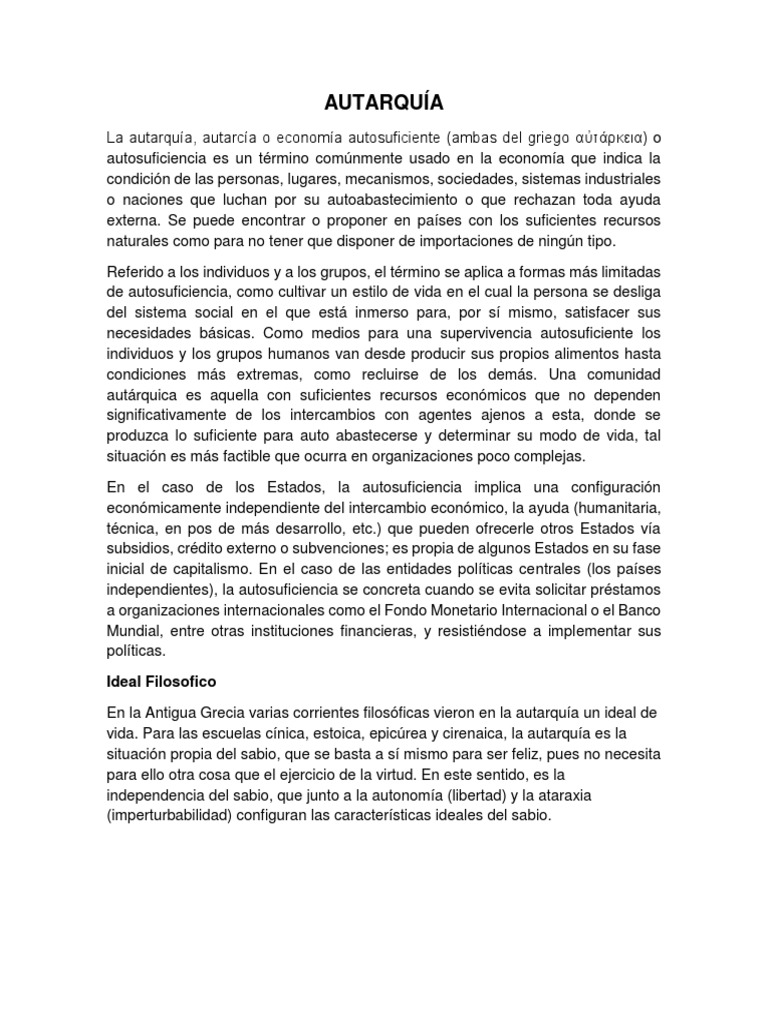 AUTARQUÍA

La autarquía, autarcía o economía autosuficiente (ambas del griego αὐτάρκεια) o autosuficiencia es un término comúnmente usado en la economía que indica la condición de las personas, lugares, mecanismos, sociedades, sistemas industriales o naciones que luchan por su autoabastecimiento o que rechazan toda ayuda externa. Se puede encontrar o proponer en países con los suficientes recursos naturales como para no tener que disponer de importaciones de ningún tipo.

Referido a los individuos y a los grupos, el término se aplica a formas más limitadas de autosuficiencia, como cultivar un estilo de vida en el cual la persona se desliga del sistema social en el que está inmerso para, por sí mismo, satisfacer sus necesidades básicas. Como medios para una supervivencia autosuficiente los individuos y los grupos humanos van desde producir sus propios alimentos hasta condiciones más extremas, como recluirse de los demás. Una comunidad autárquica es aquella con suficientes recursos económicos que no dependen significativamente de los intercambios con agentes ajenos a esta, donde se produzca lo suficiente para auto abastecerse y determinar su modo de vida, tal situación es más factible que ocurra en organizaciones poco complejas.

En el caso de los Estados, la autosuficiencia implica una configuración económicamente independiente del intercambio económico, la ayuda (humanitaria, técnica, en pos de más desarrollo, etc.) que pueden ofrecerle otros Estados vía subsidios, crédito externo o subvenciones; es propia de algunos Estados en su fase inicial de capitalismo. En el caso de las entidades políticas centrales (los países independientes), la autosuficiencia se concreta cuando se evita solicitar préstamos a organizaciones internacionales como el Fondo Monetario Internacional o el Banco Mundial, entre otras instituciones financieras, y resistiéndose a implementar sus políticas.

Ideal Filosofico

En la Antigua Grecia varias corrientes filosóficas vieron en la autarquía un ideal de vida. Para las escuelas cínica, estoica, epicúrea y cirenaica, la autarquía es la situación propia del sabio, que se basta a sí mismo para ser feliz, pues no necesita para ello otra cosa que el ejercicio de la virtud. En este sentido, es la independencia del sabio, que junto a la autonomía (libertad) y la ataraxia (imperturbabilidad) configuran las características ideales del sabio.